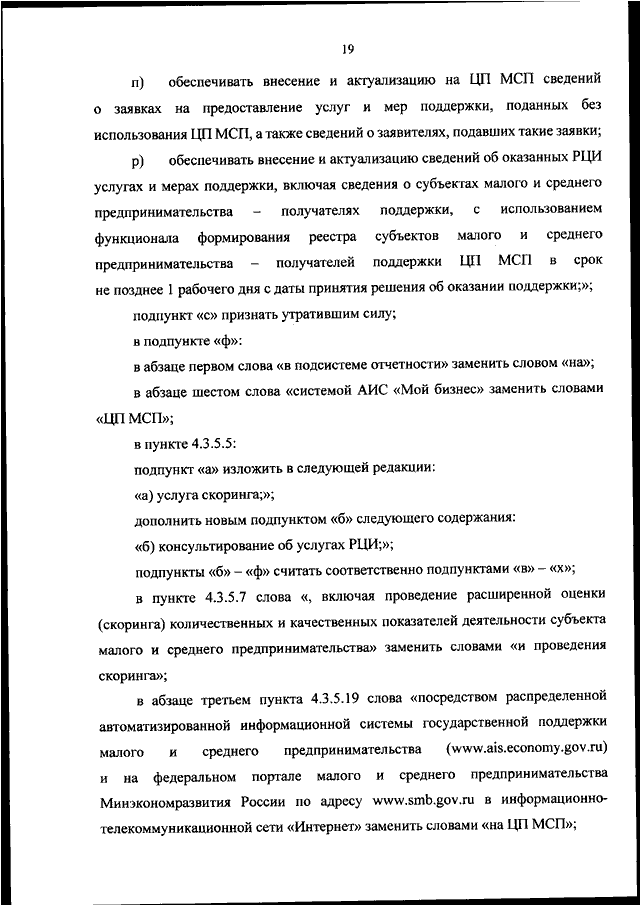 19

п) обеспечивать внесение и актуализацию на ЦП МСП сведений о заявках на предоставление услуг и мер поддержки, поданных без использования ЦП МСП, а также сведений о заявителях, подавших такие заявки;

р) обеспечивать внесение и актуализацию сведений об оказанных РЦИ услугах и мерах поддержки, включая сведения о субъектах малого и среднего предпринимательства – получателях поддержки, с использованием функционала формирования реестра субъектов малого и среднего предпринимательства – получателей поддержки ЦП МСП в срок не позднее 1 рабочего дня с даты принятия решения об оказании поддержки;»;

подпункт «с» признать утратившим силу;

в подпункте «ф»:

в абзаце первом слова «в подсистеме отчетности» заменить словом «на»;

в абзаце шестом слова «системой АИС «Мой бизнес» заменить словами «ЦП МСП»;

в пункте 4.3.5.5:

подпункт «а» изложить в следующей редакции:

«а) услуга скоринга;»;

дополнить новым подпунктом «б» следующего содержания:

«б) консультирование об услугах РЦИ;»;

подпункты «б» – «ф» считать соответственно подпунктами «в» – «х»;

в пункте 4.3.5.7 слова «, включая проведение расширенной оценки (скоринга) количественных и качественных показателей деятельности субъекта малого и среднего предпринимательства» заменить словами «и проведения скоринга»;

в абзаце третьем пункта 4.3.5.19 слова «посредством распределенной автоматизированной информационной системы государственной поддержки малого и среднего предпринимательства (www.ais.economy.gov.ru) и на федеральном портале малого и среднего предпринимательства Минэкономразвития России по адресу www.smb.gov.ru в информационно-телекоммуникационной сети «Интернет» заменить словами «на ЦП МСП»;